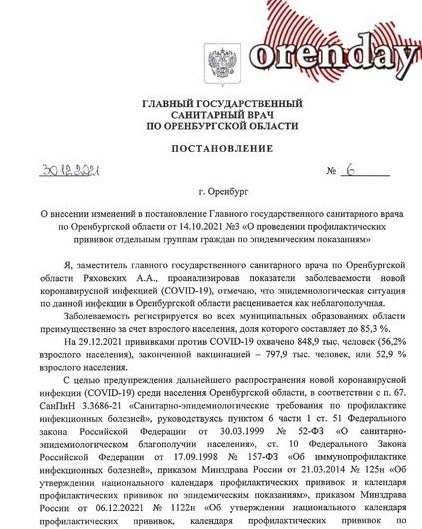 orenday

ГЛАВНЫЙ ГОСУДАРСТВЕННЫЙ
САНИТАРНЫЙ ВРАЧ
ПО ОРЕНБУРГСКОЙ ОБЛАСТИ

ПОСТАНОВЛЕНИЕ

30.12.2021 № 6

г. Оренбург

О внесении изменений в постановление Главного государственного санитарного врача по Оренбургской области от 14.10.2021 №3 «О проведении профилактических прививок отдельным группам граждан по эпидемическим показаниям»

Я, заместитель главного государственного санитарного врача по Оренбургской области Ряховских А.А., проанализировав показатели заболеваемости новой коронавирусной инфекцией (COVID-19), отмечаю, что эпидемиологическая ситуация по данной инфекции в Оренбургской области расценивается как неблагополучная.

Заболеваемость регистрируется во всех муниципальных образованиях области преимущественно за счет взрослого населения, доля которого составляет до 85,3 %.

На 29.12.2021 прививками против COVID-19 охвачено 848,9 тыс. человек (56,2% взрослого населения), законченной вакцинацией – 797,9 тыс. человек, или 52,9 % взрослого населения.

С целью предупреждения дальнейшего распространения новой коронавирусной инфекции (COVID-19) среди населения Оренбургской области, в соответствии с п. 67. СанПиН 3.3686-21 «Санитарно-эпидемиологические требования по профилактике инфекционных болезней», руководствуясь пунктом 6 части 1 ст. 51 Федерального закона Российской Федерации от 30.03.1999 № 52-ФЗ «О санитарно-эпидемиологическом благополучии населения», ст. 10 Федерального Закона Российской Федерации от 17.09.1998 № 157-ФЗ «Об иммунопрофилактике инфекционных болезней», приказом Минздрава России от 21.03.2014 № 125н «Об утверждении национального календаря профилактических прививок и календаря профилактических прививок по эпидемическим показаниям», приказом Минздрава России от 06.12.20221 № 1122н «Об утверждении национального календаря профилактических прививок, календаря профилактических прививок по